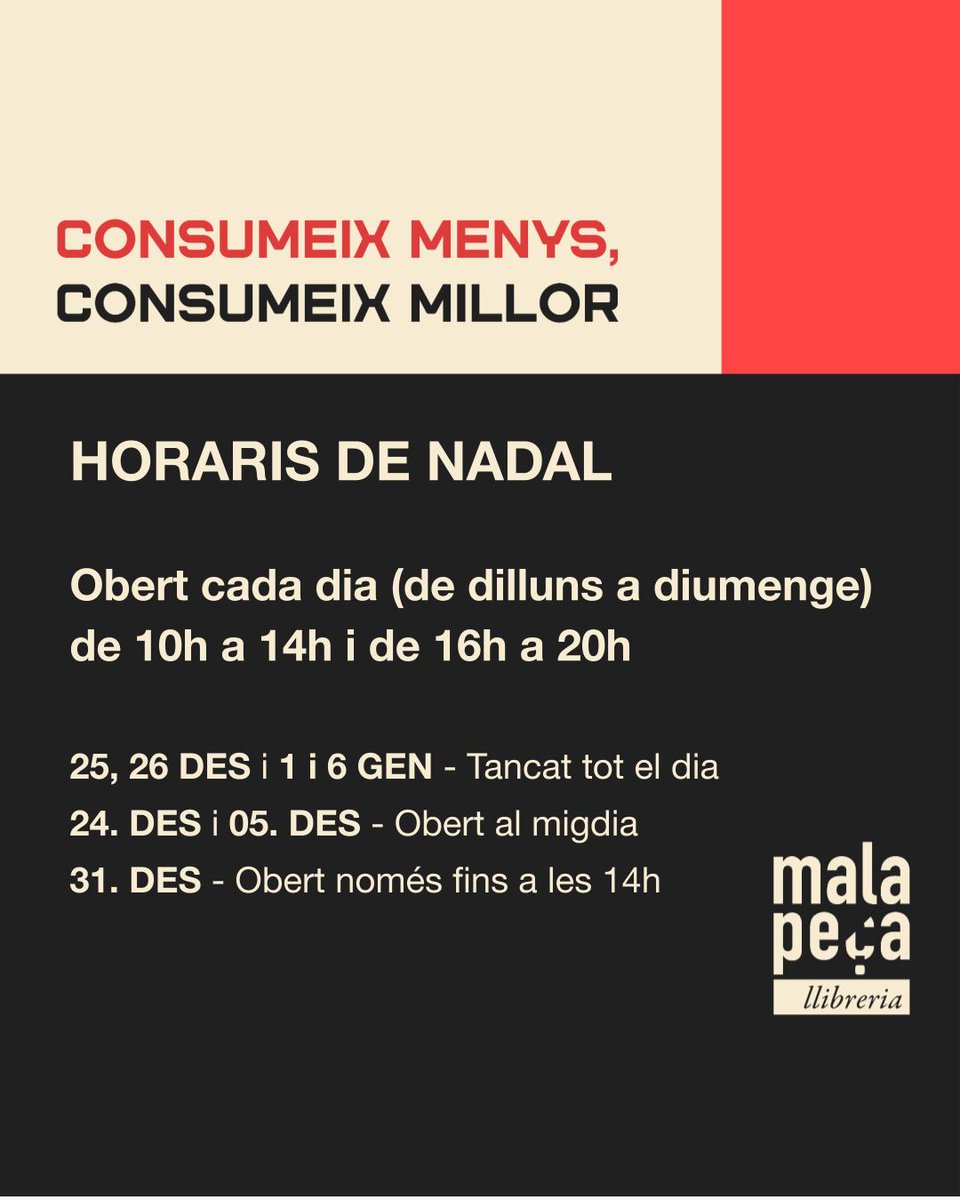 CONSUMEIX MENYS,
CONSUMEIX MILLOR

HORARIS DE NADAL

Obert cada dia (de dilluns a diumenge) de 10h a 14h i de 16h a 20h

25, 26 DES i 1 i 6 GEN - Tancat tot el dia
24. DES i 05. DES - Obert al migdia
31. DES - Obert només fins a les 14h

mala peça
llibreria